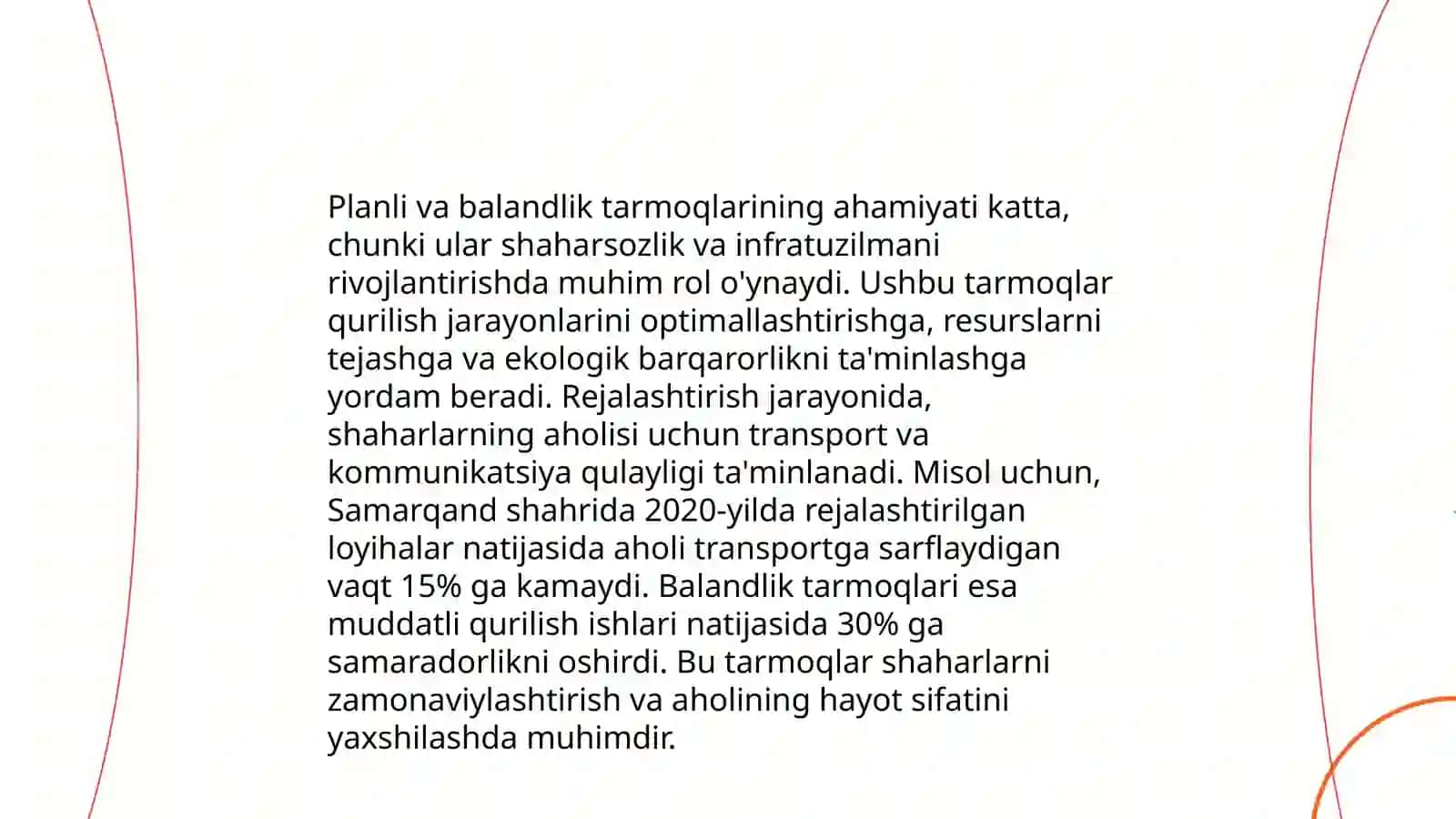 Planli va balandlik tarmoqlarining ahamiyati katta, chunki ular shaharsozlik va infratuzilmani rivojlantirishda muhim rol o'ynaydi. Ushbu tarmoqlar qurilish jarayonlarini optimallashtirishga, resurslarni tejashga va ekologik barqarorlikni ta'minlashga yordam beradi. Rejalashtirish jarayonida, shaharlarning aholisi uchun transport va kommunikatsiya qulayligi ta'minlanadi. Misol uchun, Samarqand shahrida 2020-yilda rejalashtirilgan loyihalar natijasida aholi transportga sarflaydigan vaqt 15% ga kamaydi. Balandlik tarmoqlari esa muddatli qurilish ishlari natijasida 30% ga samaradorlikni oshirdi. Bu tarmoqlar shaharlarni zamonaviylashtirish va aholining hayot sifatini yaxshilashda muhimdir.